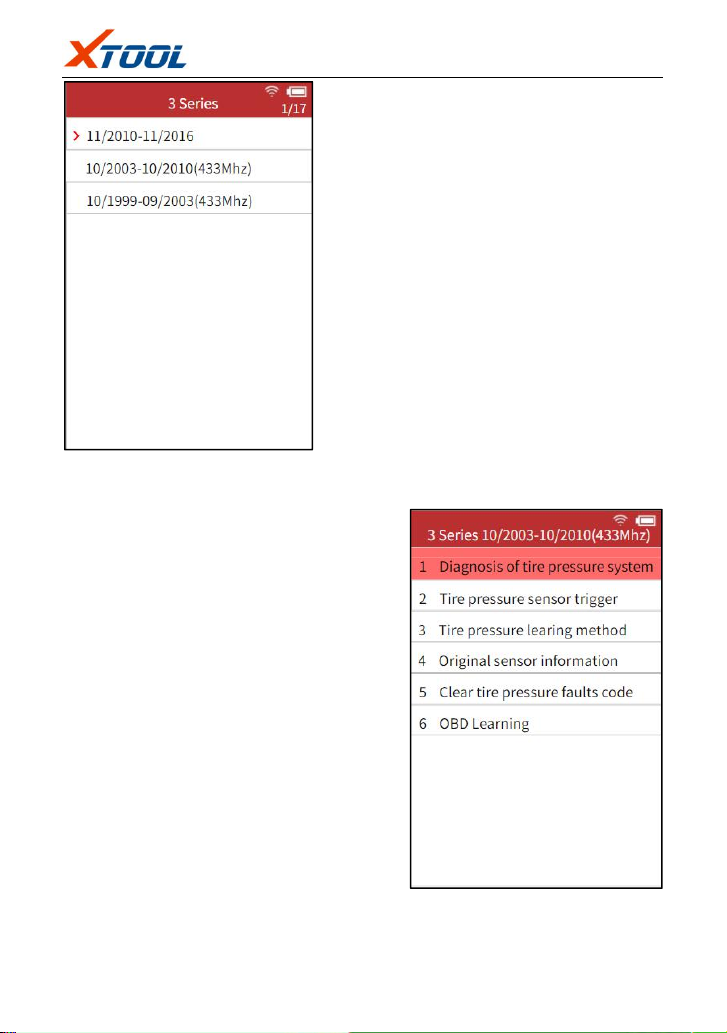 XTOOL

3 Series
1/17
11/2010-11/2016
10/2003-10/2010(433Mhz)
10/1999-09/2003(433Mhz)

3 Series 10/2003-10/2010(433Mhz)
1 Diagnosis of tire pressure system
2 Tire pressure sensor trigger
3 Tire pressure learing method
4 Original sensor information
5 Clear tire pressure faults code
6 OBD Learning